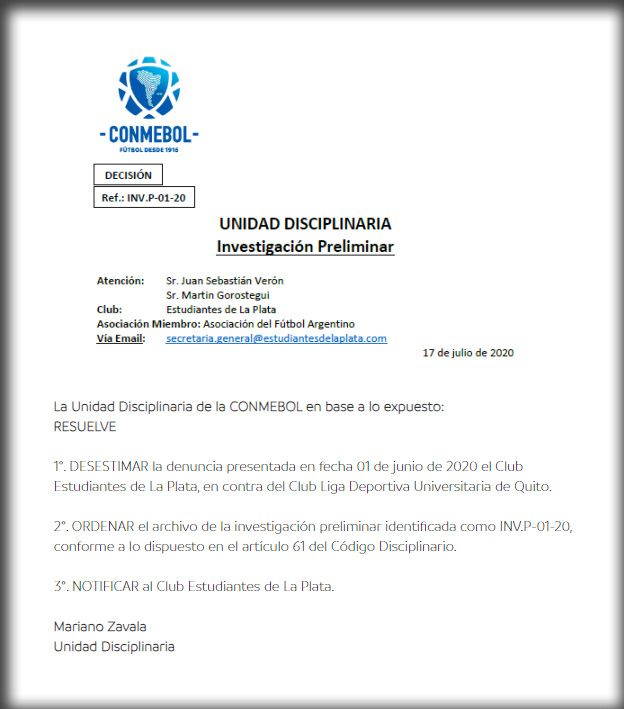 -CONMEBOL-
FÚTBOL DESDE 1916

DECISIÓN

Ref.: INV.P-01-20

UNIDAD DISCIPLINARIA
Investigación Preliminar

Atención: Sr. Juan Sebastián Verón
Sr. Martin Gorostegui
Club: Estudiantes de La Plata
Asociación Miembro: Asociación del Fútbol Argentino
Vía Email: secretaria.general@estudiantesdelaplata.com

17 de julio de 2020

La Unidad Disciplinaria de la CONMEBOL en base a lo expuesto:
RESUELVE

1°. DESESTIMAR la denuncia presentada en fecha 01 de junio de 2020 el Club Estudiantes de La Plata, en contra del Club Liga Deportiva Universitaria de Quito.

2°. ORDENAR el archivo de la investigación preliminar identificada como INV.P-01-20, conforme a lo dispuesto en el artículo 61 del Código Disciplinario.

3°. NOTIFICAR al Club Estudiantes de La Plata.

Mariano Zavala
Unidad Disciplinaria